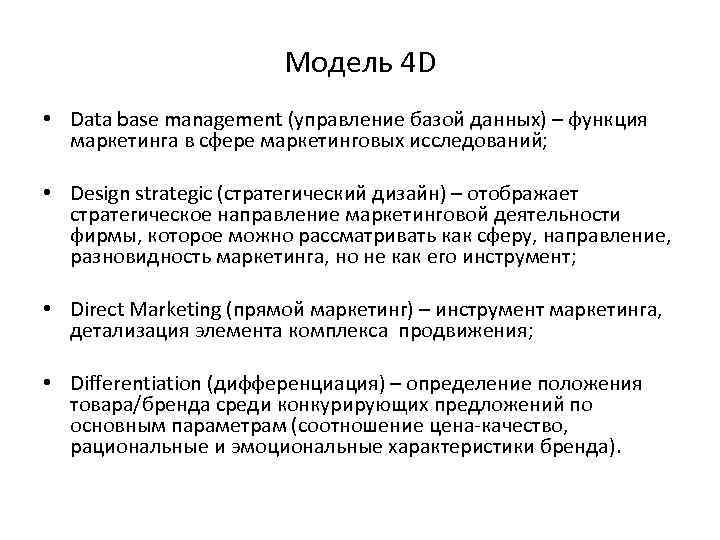 Модель 4D

• Data base management (управление базой данных) – функция маркетинга в сфере маркетинговых исследований;

• Design strategic (стратегический дизайн) – отображает стратегическое направление маркетинговой деятельности фирмы, которое можно рассматривать как сферу, направление, разновидность маркетинга, но не как его инструмент;

• Direct Marketing (прямой маркетинг) – инструмент маркетинга, детализация элемента комплекса продвижения;

• Differentiation (дифференциация) – определение положения товара/бренда среди конкурирующих предложений по основным параметрам (соотношение цена-качество, рациональные и эмоциональные характеристики бренда).